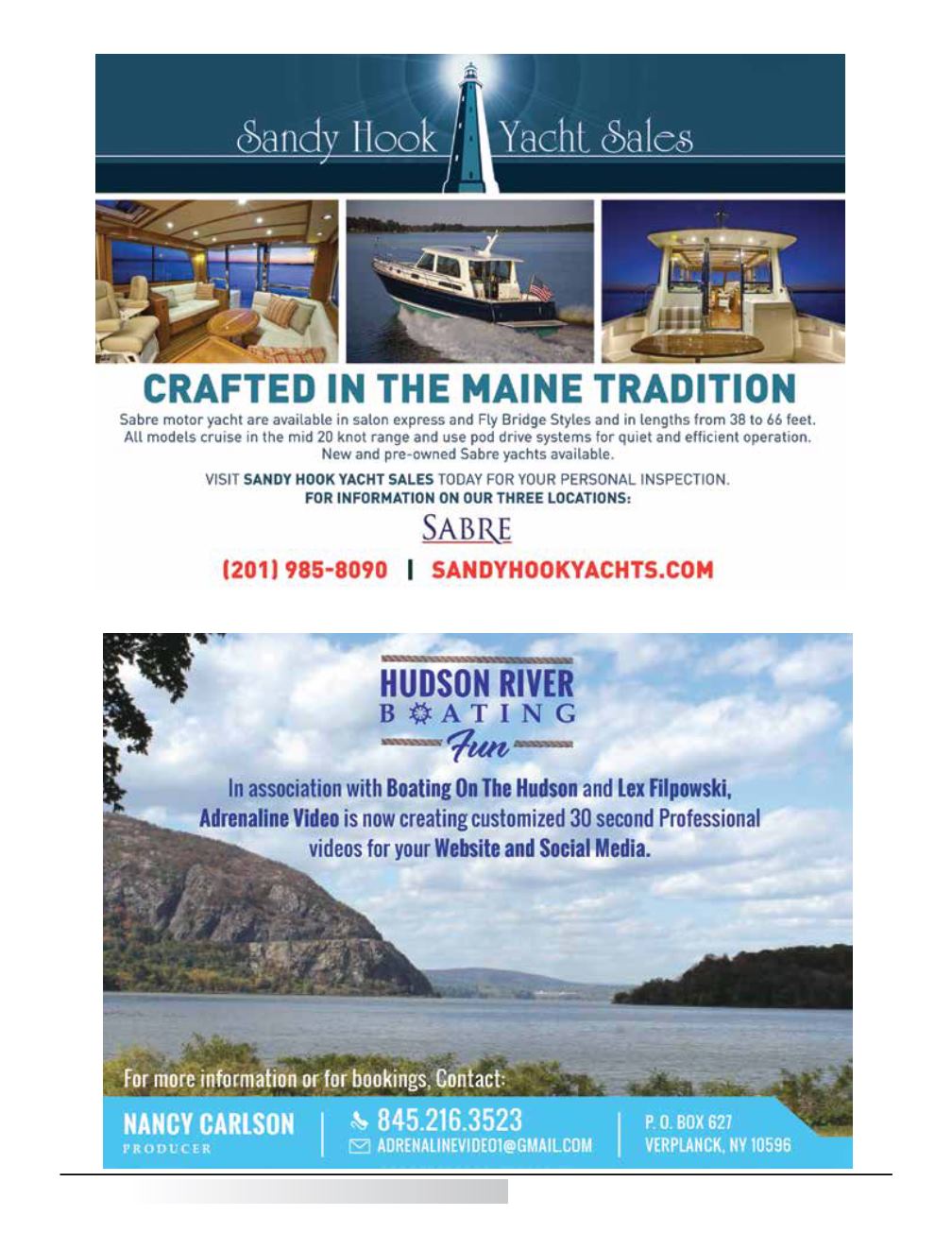 Sandy Hook Yacht Sales

CRAFTED IN THE MAINE TRADITION

Sabre motor yacht are available in salon express and Fly Bridge Styles and in lengths from 38 to 66 feet. All models cruise in the mid 20 knot range and use pod drive systems for quiet and efficient operation. New and pre-owned Sabre yachts available.

VISIT SANDY HOOK YACHT SALES TODAY FOR YOUR PERSONAL INSPECTION.
FOR INFORMATION ON OUR THREE LOCATIONS:

SABRE

(201) 985-8090 | SANDYHOOKYACHTS.COM

HUDSON RIVER
BOATING
Fun

In association with Boating On The Hudson and Lex Filpowski, Adrenaline Video is now creating customized 30 second Professional videos for your Website and Social Media.

For more information or for bookings, Contact:

NANCY CARLSON
PRODUCER

845.216.3523
ADRENALINEVIDEO1@GMAIL.COM

P. O. BOX 627
VERPLANCK, NY 10596